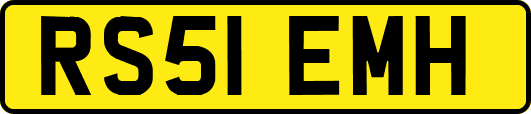 RS51 EMH